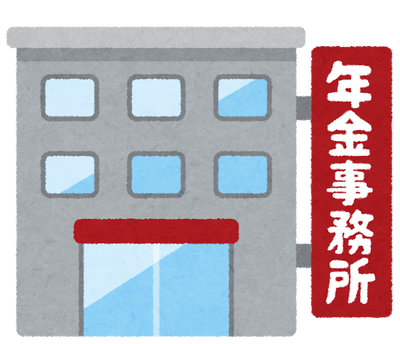 年金事務所